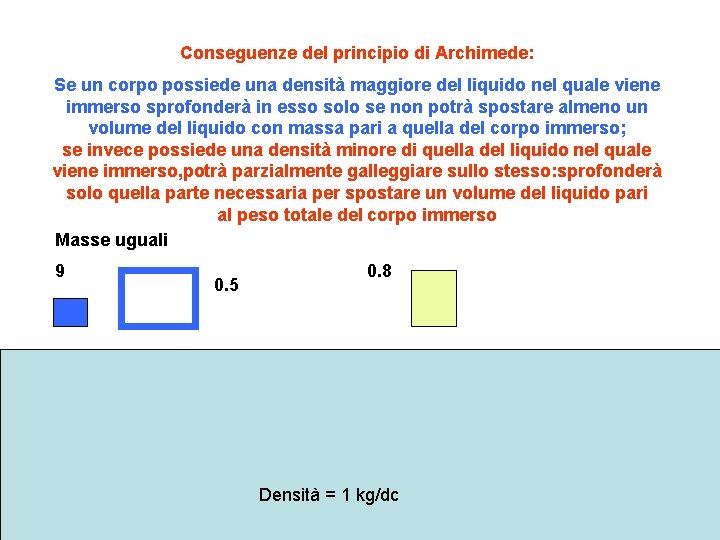 Conseguenze del principio di Archimede:

Se un corpo possiede una densità maggiore del liquido nel quale viene immerso sprofonderà in esso solo se non potrà spostare almeno un volume del liquido con massa pari a quella del corpo immerso;

se invece possiede una densità minore di quella del liquido nel quale viene immerso,potrà parzialmente galleggiare sullo stesso:sprofonderà solo quella parte necessaria per spostare un volume del liquido pari al peso totale del corpo immerso

Masse uguali

9

0.5

0.8

Densità = 1 kg/dc